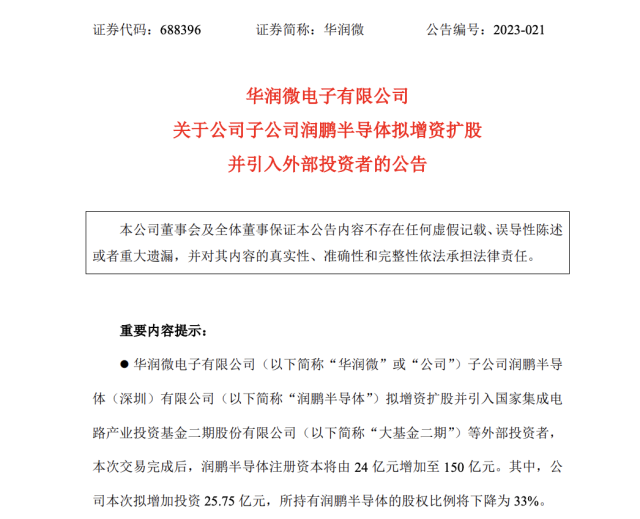 证券代码：688396　　　　证券简称：华润微　　　　公告编号：2023-021

华润微电子有限公司
关于公司子公司润鹏半导体拟增资扩股
并引入外部投资者的公告

本公司董事会及全体董事保证本公告内容不存在任何虚假记载、误导性陈述或者重大遗漏，并对其内容的真实性、准确性和完整性依法承担法律责任。

重要内容提示：

● 华润微电子有限公司（以下简称“华润微”或“公司”）子公司润鹏半导体（深圳）有限公司（以下简称“润鹏半导体”）拟增资扩股并引入国家集成电路产业投资基金二期股份有限公司（以下简称“大基金二期”）等外部投资者，本次交易完成后，润鹏半导体注册资本将由 24 亿元增加至 150 亿元。其中，公司本次拟增加投资 25.75 亿元，所持有润鹏半导体的股权比例将下降为 33%。